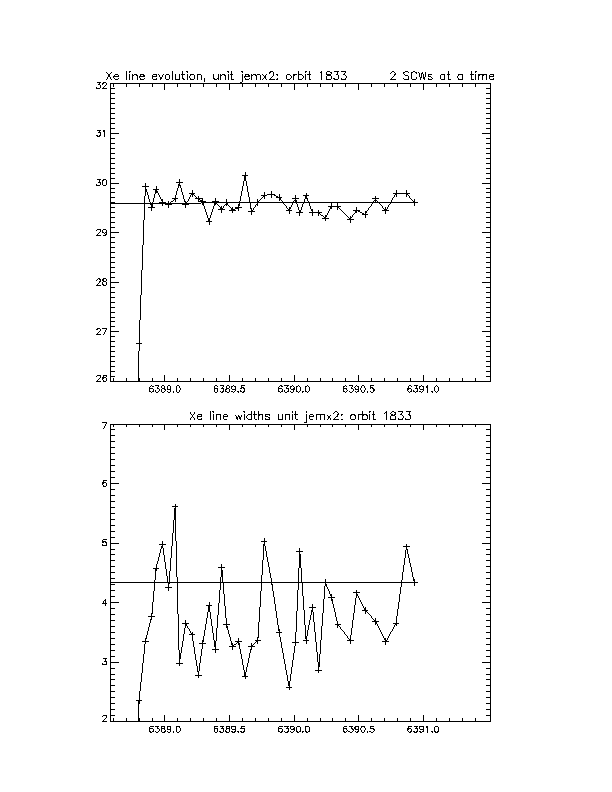 Xe line evolution, unit jemx2: orbit 1833 2 SCWs at a time

32
31
30
29
28
27
26

6389.0 6389.5 6390.0 6390.5 6391.0

Xe line widths unit jemx2: orbit 1833

7
6
5
4
3
2

6389.0 6389.5 6390.0 6390.5 6391.0